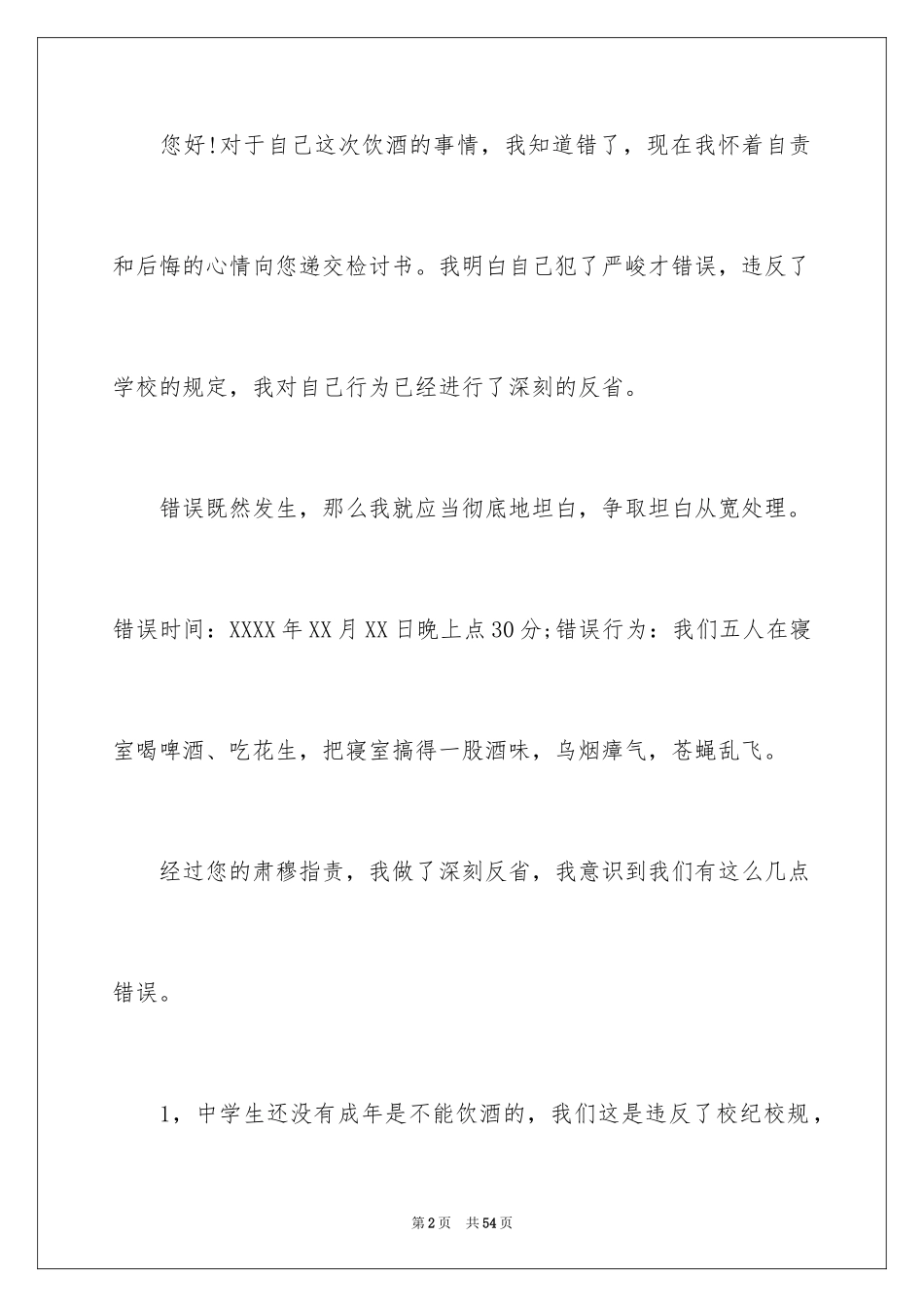 您好!对于自己这次饮酒的事情，我知道错了，现在我怀着自责和后悔的心情向您递交检讨书。我明白自己犯了严峻才错误，违反了学校的规定，我对自己行为已经进行了深刻的反省。

错误既然发生，那么我就应当彻底地坦白，争取坦白从宽处理。错误时间：XXXX年XX月XX日晚上点30分;错误行为：我们五人在寝室喝啤酒、吃花生，把寝室搞得一股酒味，乌烟瘴气，苍蝇乱飞。

经过您的肃穆指责，我做了深刻反省，我意识到我们有这么几点错误。

1，中学生还没有成年是不能饮酒的，我们这是违反了校纪校规，

第2页 共54页